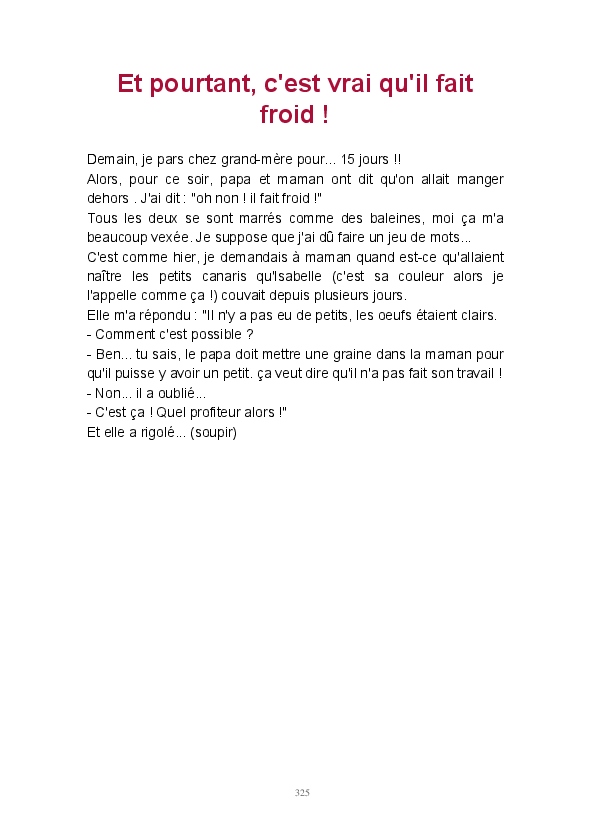 Et pourtant, c'est vrai qu'il fait froid !

Demain, je pars chez grand-mère pour... 15 jours !!
Alors, pour ce soir, papa et maman ont dit qu'on allait manger dehors . J'ai dit : "oh non ! il fait froid !"
Tous les deux se sont marrés comme des baleines, moi ça m'a beaucoup vexée. Je suppose que j'ai dû faire un jeu de mots...
C'est comme hier, je demandais à maman quand est-ce qu'allaient naître les petits canaris qu'Isabelle (c'est sa couleur alors je l'appelle comme ça !) couvait depuis plusieurs jours.
Elle m'a répondu : "Il n'y a pas eu de petits, les oeufs étaient clairs.
- Comment c'est possible ?
- Ben... tu sais, le papa doit mettre une graine dans la maman pour qu'il puisse y avoir un petit. ça veut dire qu'il n'a pas fait son travail !
- Non... il a oublié...
- C'est ça ! Quel profiteur alors !"
Et elle a rigolé... (soupir)

325